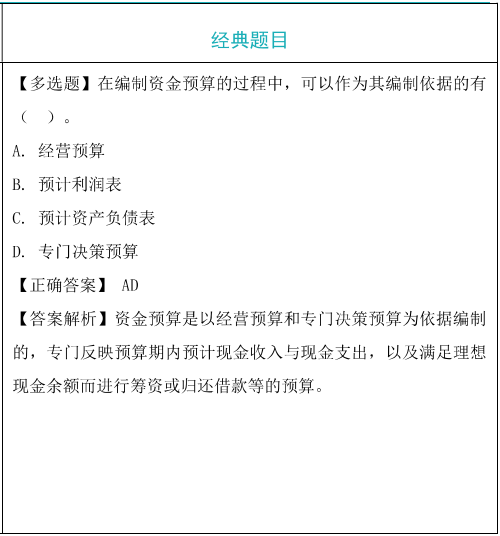 经典题目

【多选题】在编制资金预算的过程中，可以作为其编制依据的有（　）。

A. 经营预算

B. 预计利润表

C. 预计资产负债表

D. 专门决策预算

【正确答案】 AD

【答案解析】资金预算是以经营预算和专门决策预算为依据编制的，专门反映预算期内预计现金收入与现金支出，以及满足理想现金余额而进行筹资或归还借款等的预算。